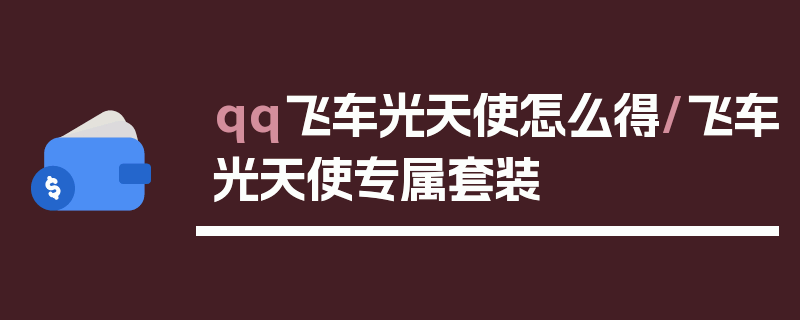 $
qq飞车光天使怎么得/飞车光天使专属套装